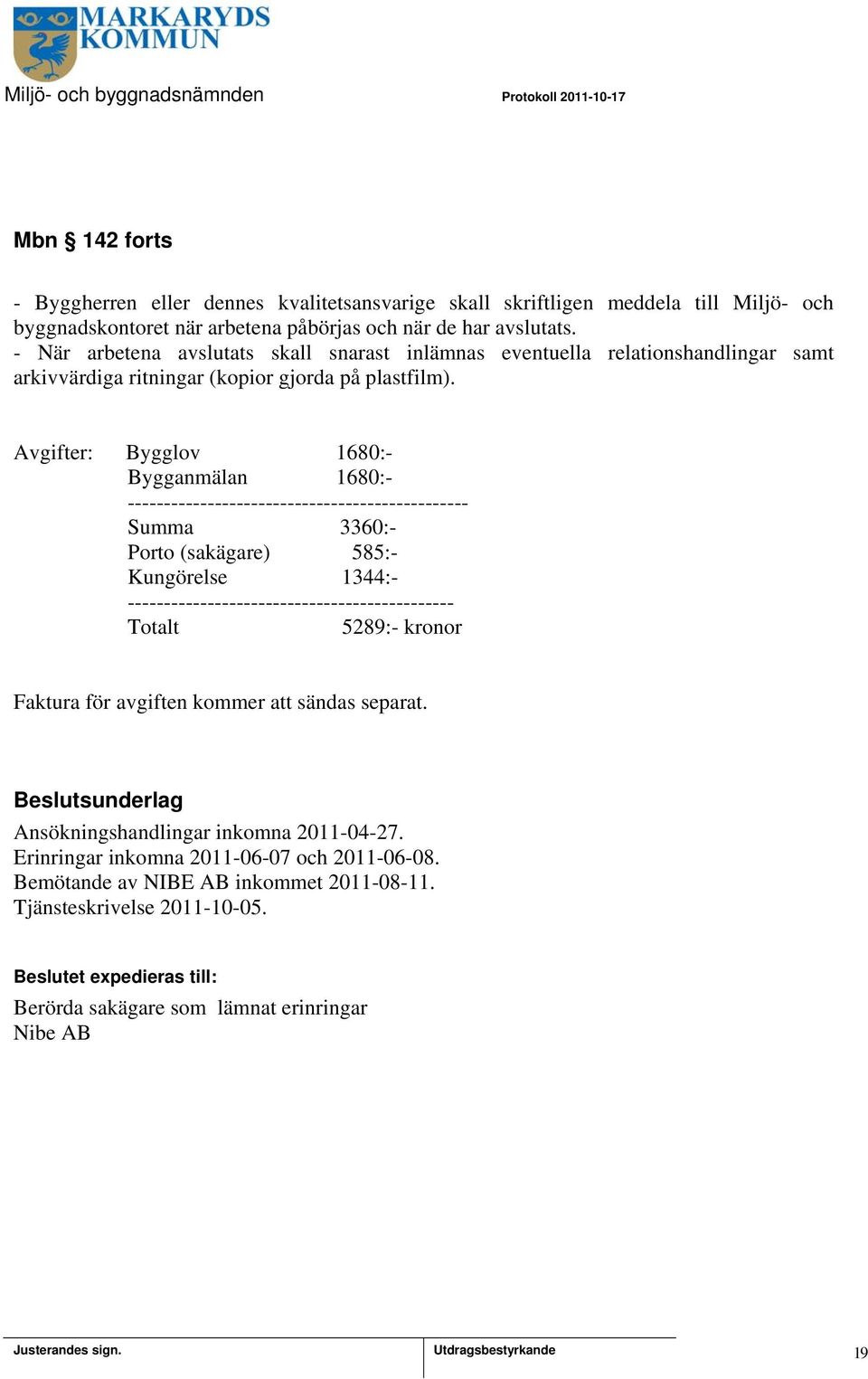 MARKARYDS KOMMUN
Miljö- och byggnadsnämnden Protokoll 2011-10-17

Mbn § 142 forts

- Byggherren eller dennes kvalitetsansvarige skall skriftligen meddela till Miljö- och byggnadskontoret när arbetena påbörjas och när de har avslutats.
- När arbetena avslutats skall snarast inlämnas eventuella relationshandlingar samt arkivvärdiga ritningar (kopior gjorda på plastfilm).

Avgifter: Bygglov 1680:-
Bygganmälan 1680:-
-----------------------------------------------
Summa 3360:-
Porto (sakägare) 585:-
Kungörelse 1344:-
---------------------------------------------
Totalt 5289:- kronor

Faktura för avgiften kommer att sändas separat.

Beslutsunderlag
Ansökningshandlingar inkomna 2011-04-27.
Erinringar inkomna 2011-06-07 och 2011-06-08.
Bemötande av NIBE AB inkommet 2011-08-11.
Tjänsteskrivelse 2011-10-05.

Beslutet expedieras till:
Berörda sakägare som lämnat erinringar
Nibe AB

Justerandes sign. Utdragsbestyrkande 19